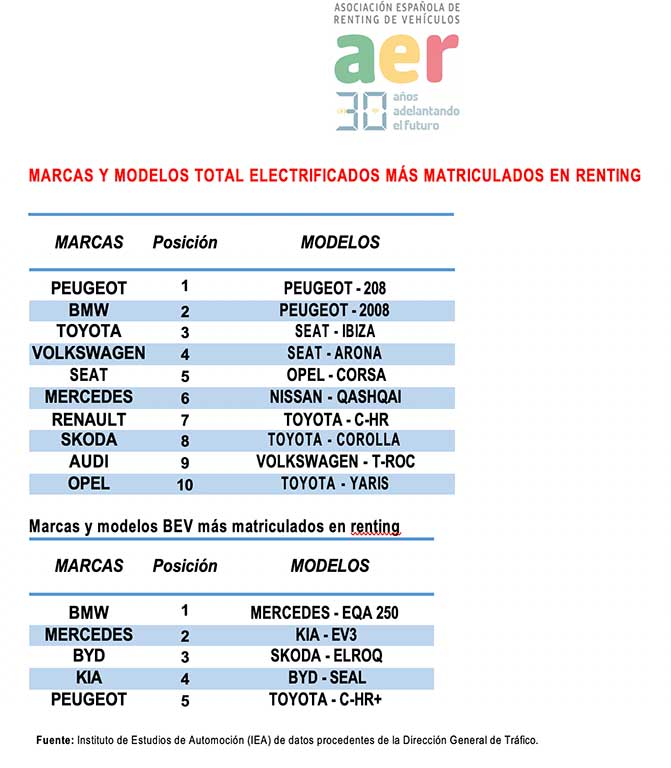 ASOCIACIÓN ESPAÑOLA DE RENTING DE VEHÍCULOS
aer
30 años adelantando el futuro

MARCAS Y MODELOS TOTAL ELECTRIFICADOS MÁS MATRICULADOS EN RENTING

| MARCAS | Posición | MODELOS |
|---|---|---|
| PEUGEOT | 1 | PEUGEOT - 208 |
| BMW | 2 | PEUGEOT - 2008 |
| TOYOTA | 3 | SEAT - IBIZA |
| VOLKSWAGEN | 4 | SEAT - ARONA |
| SEAT | 5 | OPEL - CORSA |
| MERCEDES | 6 | NISSAN - QASHQAI |
| RENAULT | 7 | TOYOTA - C-HR |
| SKODA | 8 | TOYOTA - COROLLA |
| AUDI | 9 | VOLKSWAGEN - T-ROC |
| OPEL | 10 | TOYOTA - YARIS |

Marcas y modelos BEV más matriculados en renting

| MARCAS | Posición | MODELOS |
|---|---|---|
| BMW | 1 | MERCEDES - EQA 250 |
| MERCEDES | 2 | KIA - EV3 |
| BYD | 3 | SKODA - ELROQ |
| KIA | 4 | BYD - SEAL |
| PEUGEOT | 5 | TOYOTA - C-HR+ |

Fuente: Instituto de Estudios de Automoción (IEA) de datos procedentes de la Dirección General de Tráfico.